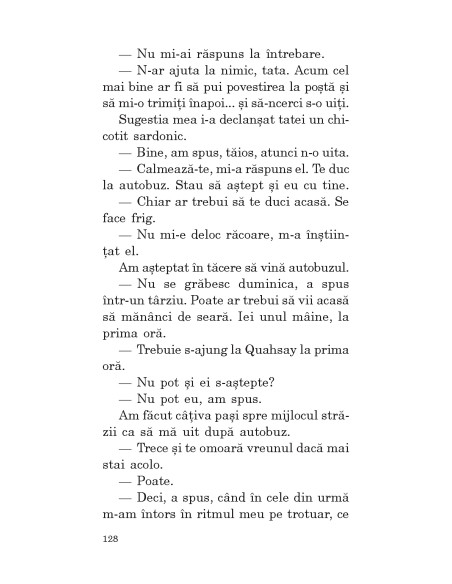 — Nu mi-ai răspuns la întrebare.

— N-ar ajuta la nimic, tata. Acum cel mai bine ar fi să pui povestirea la poștă și să mi-o trimiți înapoi... și să-ncerci s-o uiți.

Sugestia mea i-a declanșat tatei un chicotit sardonic.

— Bine, am spus, tăios, atunci n-o uita.

— Calmează-te, mi-a răspuns el. Te duc la autobuz. Stau să aștept și eu cu tine.

— Chiar ar trebui să te duci acasă. Se face frig.

— Nu mi-e deloc răcoare, m-a înștiințat el.

Am așteptat în tăcere să vină autobuzul.

— Nu se grăbesc duminica, a spus într-un târziu. Poate ar trebui să vii acasă să mănânci de seară. Iei unul mâine, la prima oră.

— Trebuie s-ajung la Quahsay la prima oră.

— Nu pot și ei s-aștepte?

— Nu pot eu, am spus.

Am făcut câțiva pași spre mijlocul străzii ca să mă uit după autobuz.

— Trece și te omoară vreunul dacă mai stai acolo.

— Poate.

— Deci, a spus, când în cele din urmă m-am întors în ritmul meu pe trotuar, ce

128